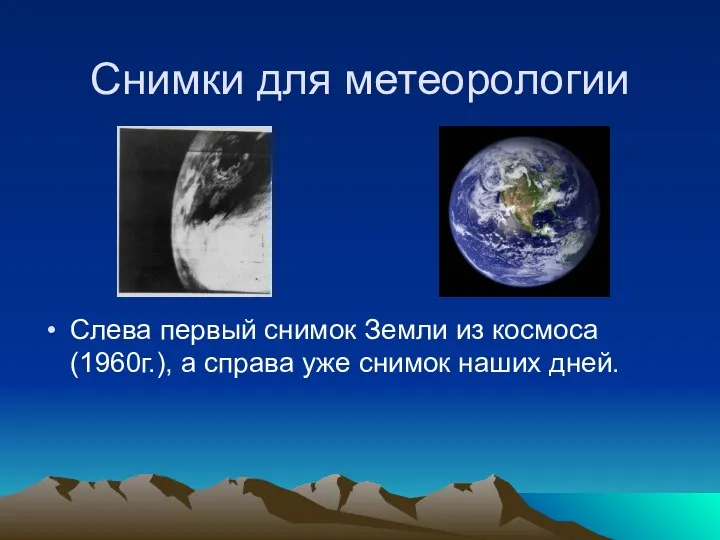 Снимки для метеорологии

• Слева первый снимок Земли из космоса (1960г.), а справа уже снимок наших дней.